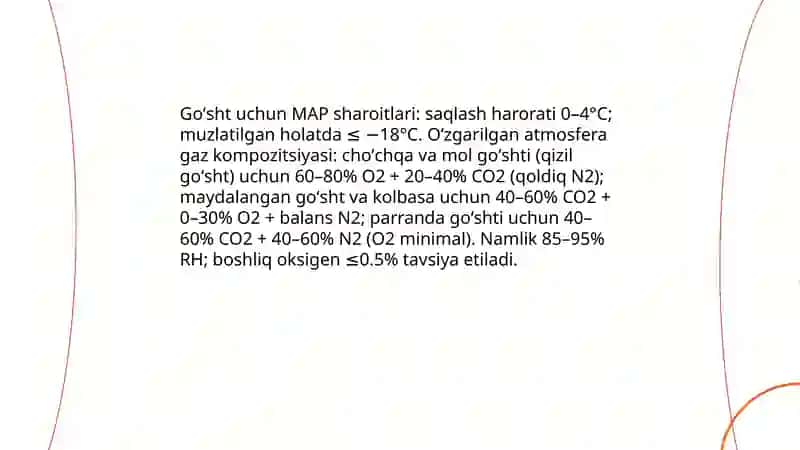 Go‘sht uchun MAP sharoitlari: saqlash harorati 0–4°C; muzlatilgan holatda ≤ −18°C. O‘zgarilgan atmosfera gaz kompozitsiyasi: cho‘chqa va mol go‘shti (qizil go‘sht) uchun 60–80% O2 + 20–40% CO2 (qoldiq N2); maydalangan go‘sht va kolbasa uchun 40–60% CO2 + 0–30% O2 + balans N2; parranda go‘shti uchun 40–60% CO2 + 40–60% N2 (O2 minimal). Namlik 85–95% RH; boshliq oksigen ≤0.5% tavsiya etiladi.